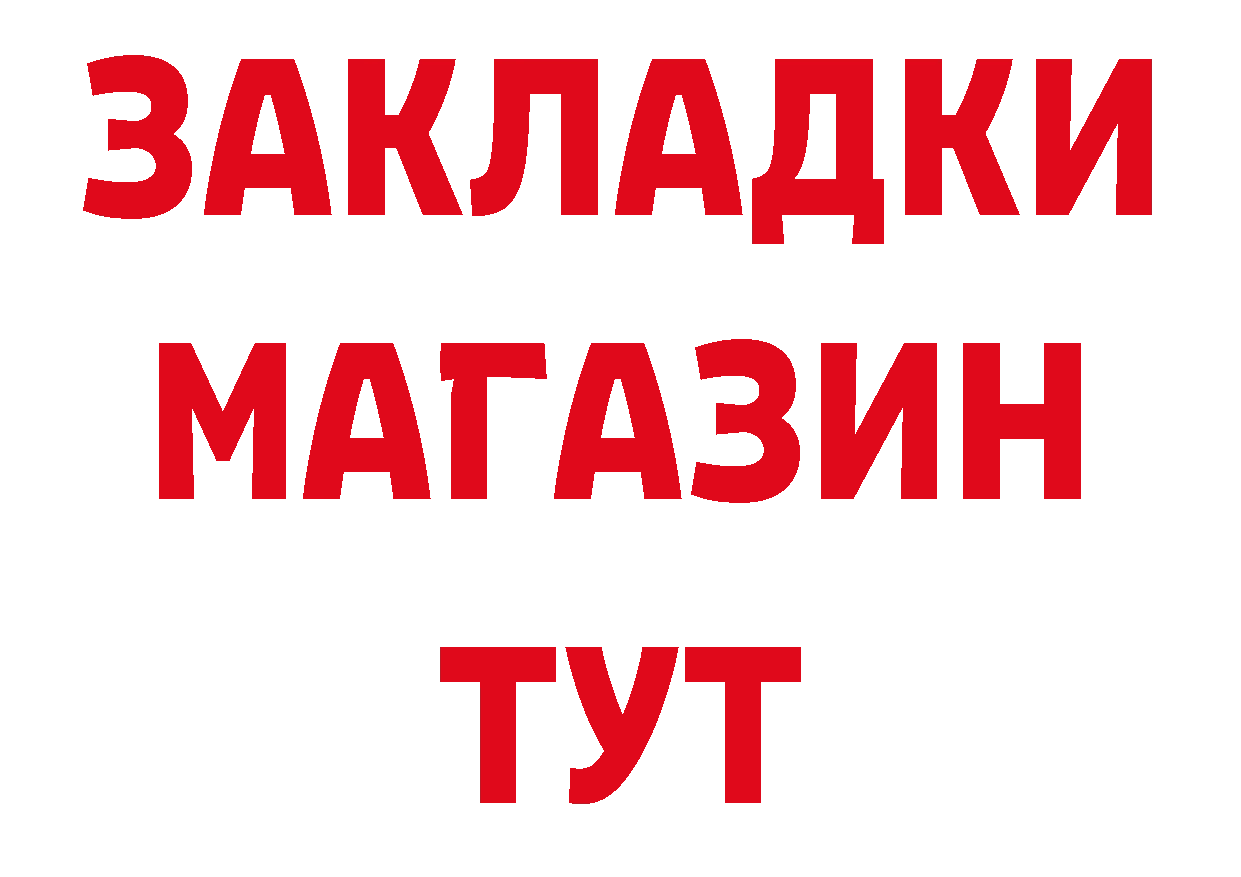 ЗАКЛАДКИ
МАГАЗИН
ТУТ